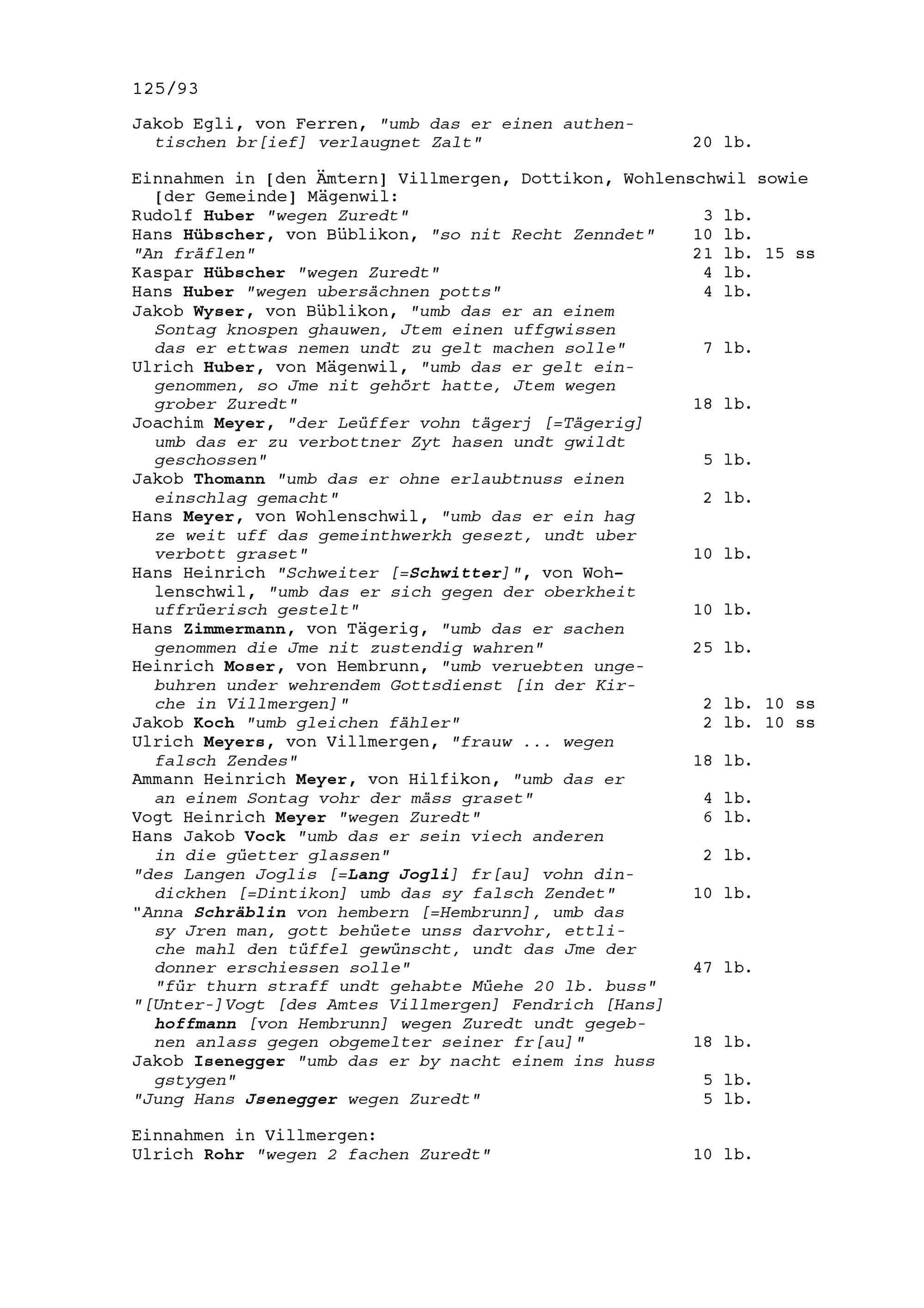 125/93

Jakob Egli, von Ferren, "umb das er einen authentischen br[ief] verlaugnet Zalt" 20 lb.

Einnahmen in [den Ämtern] Villmergen, Dottikon, Wohlenschwil sowie [der Gemeinde] Mägenwil:
Rudolf Huber "wegen Zuredt" 3 lb.
Hans Hübscher, von Büblikon, "so nit Recht Zenndet" 10 lb.
"An fräflen" 21 lb. 15 ss
Kaspar Hübscher "wegen Zuredt" 4 lb.
Hans Huber "wegen ubersächnen potts" 4 lb.
Jakob Wyser, von Büblikon, "umb das er an einem Sontag knospen ghauwen, Jtem einen uffgwissen das er ettwas nemen undt zu gelt machen solle" 7 lb.
Ulrich Huber, von Mägenwil, "umb das er gelt eingenommen, so Jme nit gehört hatte, Jtem wegen grober Zuredt" 18 lb.
Joachim Meyer, "der Leüffer vohn tägerj [=Tägerig] umb das er zu verbottner Zyt hasen undt gwildt geschossen" 5 lb.
Jakob Thomann "umb das er ohne erlaubtnuss einen einschlag gemacht" 2 lb.
Hans Meyer, von Wohlenschwil, "umb das er ein hag ze weit uff das gemeinthwerkh gesezt, undt uber verbott graset" 10 lb.
Hans Heinrich "Schweiter [=Schwitter]", von Wohlenschwil, "umb das er sich gegen der oberkheit uffrüerisch gestelt" 10 lb.
Hans Zimmermann, von Tägerig, "umb das er sachen genommen die Jme nit zustendig wahren" 25 lb.
Heinrich Moser, von Hembrunn, "umb veruebten ungebuhren under wehrendem Gottsdienst [in der Kirche in Villmergen]" 2 lb. 10 ss
Jakob Koch "umb gleichen fähler" 2 lb. 10 ss
Ulrich Meyers, von Villmergen, "frauw ... wegen falsch Zendes" 18 lb.
Ammann Heinrich Meyer, von Hilfikon, "umb das er an einem Sontag vohr der mäss graset" 4 lb.
Vogt Heinrich Meyer "wegen Zuredt" 6 lb.
Hans Jakob Vock "umb das er sein viech anderen in die güetter glassen" 2 lb.
"des Langen Joglis [=Lang Jogli] fr[au] vohn dindickhen [=Dintikon] umb das sy falsch Zendet" 10 lb.
"Anna Schräblin von hembern [=Hembrunn], umb das sy Jren man, gott behüete unss darvohr, ettliche mahl den tüffel gewünscht, undt das Jme der donner erschiessen solle" 47 lb.
"für thurn straff undt gehabte Müehe 20 lb. buss"
"[Unter-]Vogt [des Amtes Villmergen] Fendrich [Hans] hoffmann [von Hembrunn] wegen Zuredt undt gegebnen anlass gegen obgemelter seiner fr[au]" 18 lb.
Jakob Isenegger "umb das er by nacht einem ins huss gstygen" 5 lb.
"Jung Hans Jsenegger wegen Zuredt" 5 lb.

Einnahmen in Villmergen:
Ulrich Rohr "wegen 2 fachen Zuredt" 10 lb.